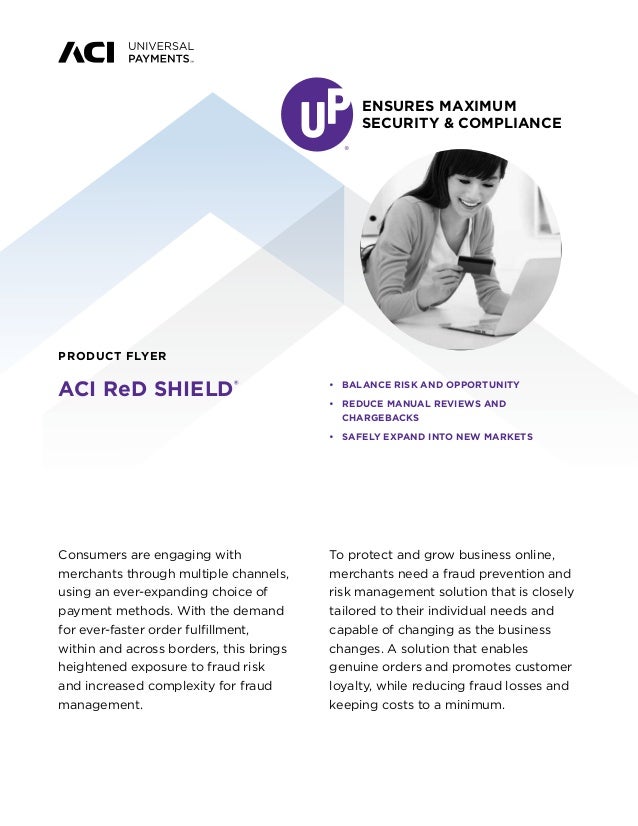 ACI UNIVERSAL PAYMENTS™

UP®

ENSURES MAXIMUM SECURITY & COMPLIANCE

PRODUCT FLYER

ACI ReD SHIELD®

• BALANCE RISK AND OPPORTUNITY
• REDUCE MANUAL REVIEWS AND CHARGEBACKS
• SAFELY EXPAND INTO NEW MARKETS

Consumers are engaging with merchants through multiple channels, using an ever-expanding choice of payment methods. With the demand for ever-faster order fulfillment, within and across borders, this brings heightened exposure to fraud risk and increased complexity for fraud management.

To protect and grow business online, merchants need a fraud prevention and risk management solution that is closely tailored to their individual needs and capable of changing as the business changes. A solution that enables genuine orders and promotes customer loyalty, while reducing fraud losses and keeping costs to a minimum.